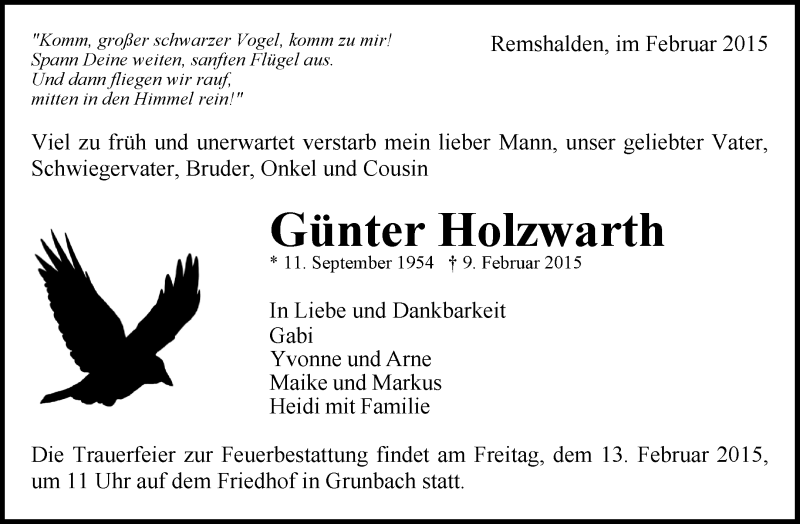 "Komm, großer schwarzer Vogel, komm zu mir!
Spann Deine weiten, sanften Flügel aus.
Und dann fliegen wir rauf,
mitten in den Himmel rein!"

Remshalden, im Februar 2015

Viel zu früh und unerwartet verstarb mein lieber Mann, unser geliebter Vater, Schwiegervater, Bruder, Onkel und Cousin

Günter Holzwarth

* 11. September 1954 † 9. Februar 2015

In Liebe und Dankbarkeit
Gabi
Yvonne und Arne
Maike und Markus
Heidi mit Familie

Die Trauerfeier zur Feuerbestattung findet am Freitag, dem 13. Februar 2015, um 11 Uhr auf dem Friedhof in Grunbach statt.